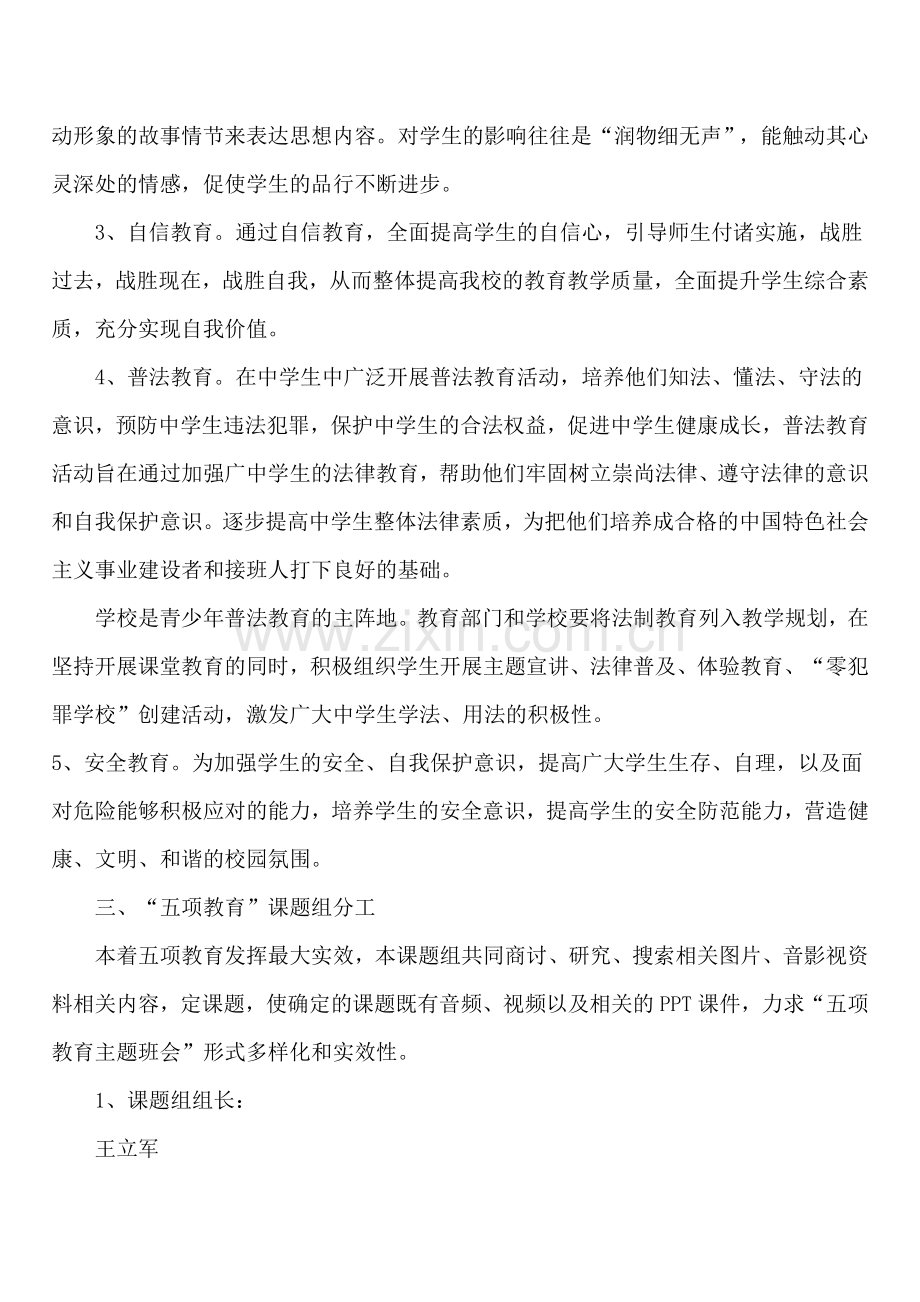 动形象的故事情节来表达思想内容。对学生的影响往往是“润物细无声”，能触动其心灵深处的情感，促使学生的品行不断进步。

3、自信教育。通过自信教育，全面提高学生的自信心，引导师生付诸实施，战胜过去，战胜现在，战胜自我，从而整体提高我校的教育教学质量，全面提升学生综合素质，充分实现自我价值。

4、普法教育。在中学生中广泛开展普法教育活动，培养他们知法、懂法、守法的意识，预防中学生违法犯罪，保护中学生的合法权益，促进中学生健康成长，普法教育活动旨在通过加强广中学生的法律教育，帮助他们牢固树立崇尚法律、遵守法律的意识和自我保护意识。逐步提高中学生整体法律素质，为把他们培养成合格的中国特色社会主义事业建设者和接班人打下良好的基础。

学校是青少年普法教育的主阵地。教育部门和学校要将法制教育列入教学规划，在坚持开展课堂教育的同时，积极组织学生开展主题宣讲、法律普及、体验教育、“零犯罪学校”创建活动，激发广大中学生学法、用法的积极性。

5、安全教育。为加强学生的安全、自我保护意识，提高广大学生生存、自理，以及面对危险能够积极应对的能力，培养学生的安全意识，提高学生的安全防范能力，营造健康、文明、和谐的校园氛围。

三、“五项教育”课题组分工

本着五项教育发挥最大实效，本课题组共同商讨、研究、搜索相关图片、音影视资料相关内容，定课题，使确定的课题既有音频、视频以及相关的PPT课件，力求“五项教育主题班会”形式多样化和实效性。

1、课题组组长：

王立军

www.zixin.com.cn